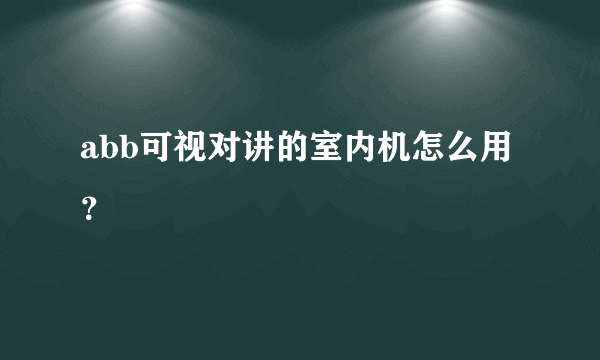 abb可视对讲的室内机怎么用？